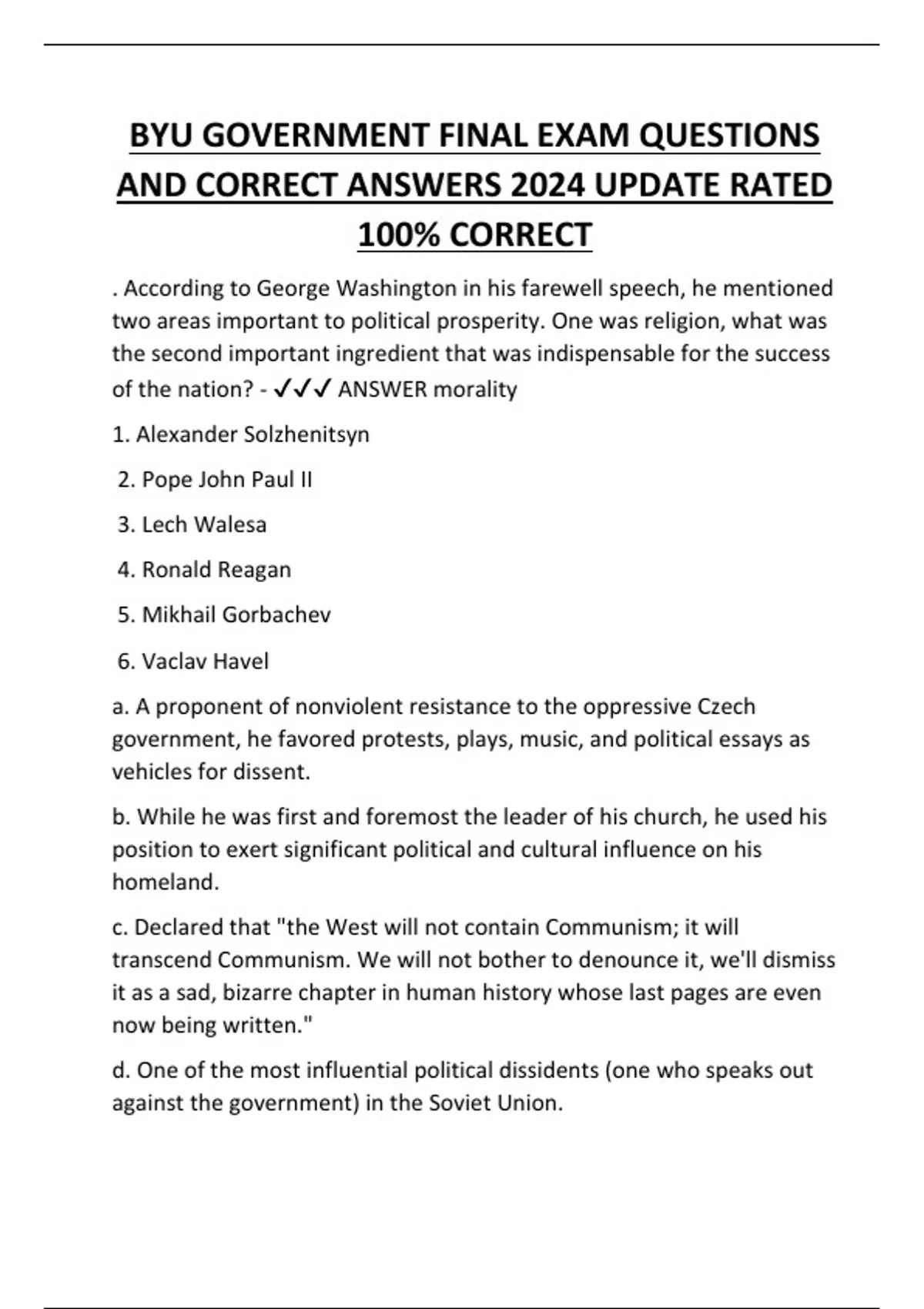 BYU GOVERNMENT FINAL EXAM QUESTIONS AND CORRECT ANSWERS 2024 UPDATE RATED 100% CORRECT

. According to George Washington in his farewell speech, he mentioned two areas important to political prosperity. One was religion, what was the second important ingredient that was indispensable for the success of the nation? - ✓✓✓ ANSWER morality

1. Alexander Solzhenitsyn

2. Pope John Paul II

3. Lech Walesa

4. Ronald Reagan

5. Mikhail Gorbachev

6. Vaclav Havel

a. A proponent of nonviolent resistance to the oppressive Czech government, he favored protests, plays, music, and political essays as vehicles for dissent.

b. While he was first and foremost the leader of his church, he used his position to exert significant political and cultural influence on his homeland.

c. Declared that "the West will not contain Communism; it will transcend Communism. We will not bother to denounce it, we'll dismiss it as a sad, bizarre chapter in human history whose last pages are even now being written."

d. One of the most influential political dissidents (one who speaks out against the government) in the Soviet Union.